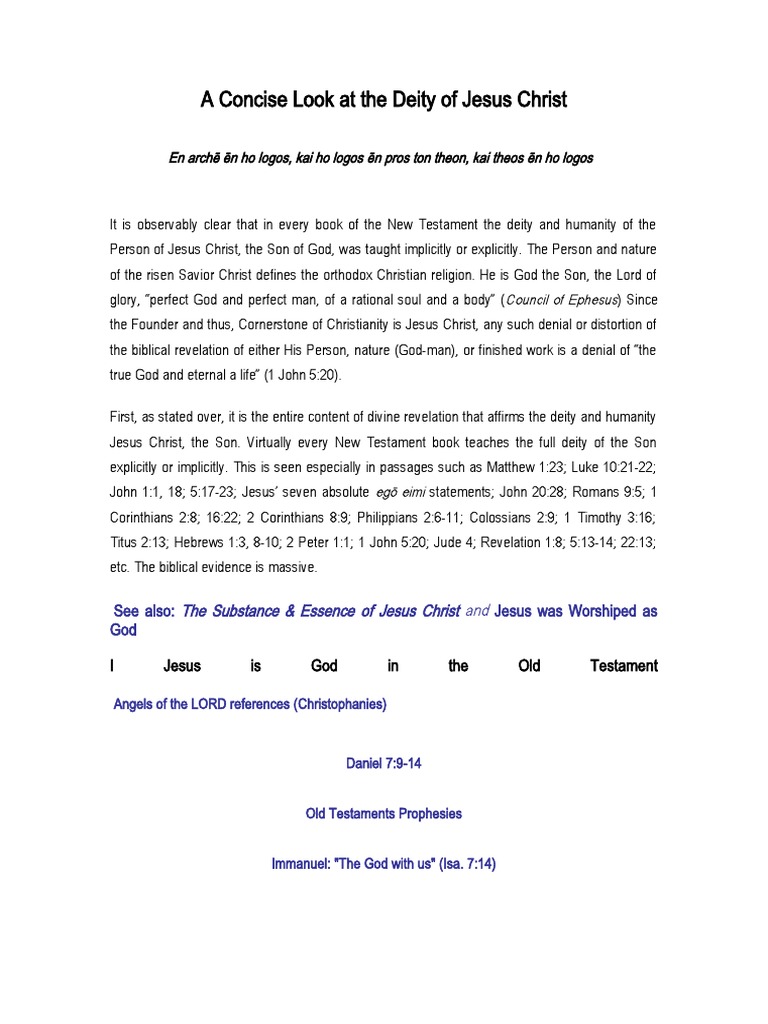 A Concise Look at the Deity of Jesus Christ

En archē ēn ho logos, kai ho logos ēn pros ton theon, kai theos ēn ho logos

It is observably clear that in every book of the New Testament the deity and humanity of the Person of Jesus Christ, the Son of God, was taught implicitly or explicitly. The Person and nature of the risen Savior Christ defines the orthodox Christian religion. He is God the Son, the Lord of glory, "perfect God and perfect man, of a rational soul and a body" (Council of Ephesus) Since the Founder and thus, Cornerstone of Christianity is Jesus Christ, any such denial or distortion of the biblical revelation of either His Person, nature (God-man), or finished work is a denial of "the true God and eternal a life" (1 John 5:20).

First, as stated over, it is the entire content of divine revelation that affirms the deity and humanity Jesus Christ, the Son. Virtually every New Testament book teaches the full deity of the Son explicitly or implicitly. This is seen especially in passages such as Matthew 1:23; Luke 10:21-22; John 1:1, 18; 5:17-23; Jesus' seven absolute egō eimi statements; John 20:28; Romans 9:5; 1 Corinthians 2:8; 16:22; 2 Corinthians 8:9; Philippians 2:6-11; Colossians 2:9; 1 Timothy 3:16; Titus 2:13; Hebrews 1:3, 8-10; 2 Peter 1:1; 1 John 5:20; Jude 4; Revelation 1:8; 5:13-14; 22:13; etc. The biblical evidence is massive.

See also: The Substance & Essence of Jesus Christ and Jesus was Worshiped as God

I Jesus is God in the Old Testament

Angels of the LORD references (Christophanies)

Daniel 7:9-14

Old Testaments Prophesies

Immanuel: "The God with us" (Isa. 7:14)